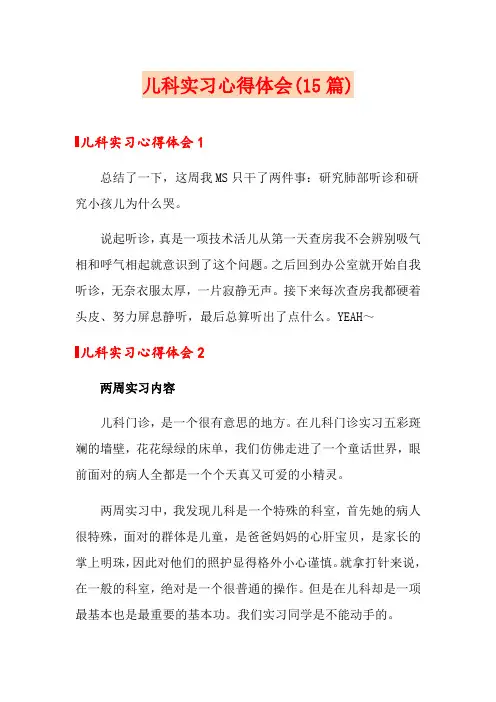 儿科实习心得体会(15篇)

儿科实习心得体会1

总结了一下，这周我MS只干了两件事：研究肺部听诊和研究小孩儿为什么哭。

说起听诊，真是一项技术活儿从第一天查房我不会辨别吸气相和呼气相起就意识到了这个问题。之后回到办公室就开始自我听诊，无奈衣服太厚，一片寂静无声。接下来每次查房我都硬着头皮、努力屏息静听，最后总算听出了点什么。YEAH～

儿科实习心得体会2

两周实习内容

儿科门诊，是一个很有意思的地方。在儿科门诊实习五彩斑斓的墙壁，花花绿绿的床单，我们仿佛走进了一个童话世界，眼前面对的病人全都是一个个天真又可爱的小精灵。

两周实习中，我发现儿科是一个特殊的科室，首先她的病人很特殊，面对的群体是儿童，是爸爸妈妈的心肝宝贝，是家长的掌上明珠，因此对他们的照护显得格外小心谨慎。就拿打针来说，在一般的科室，绝对是一个很普通的操作。但是在儿科却是一项最基本也是最重要的基本功。我们实习同学是不能动手的。